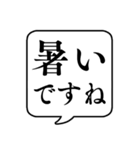 暑い
ですね